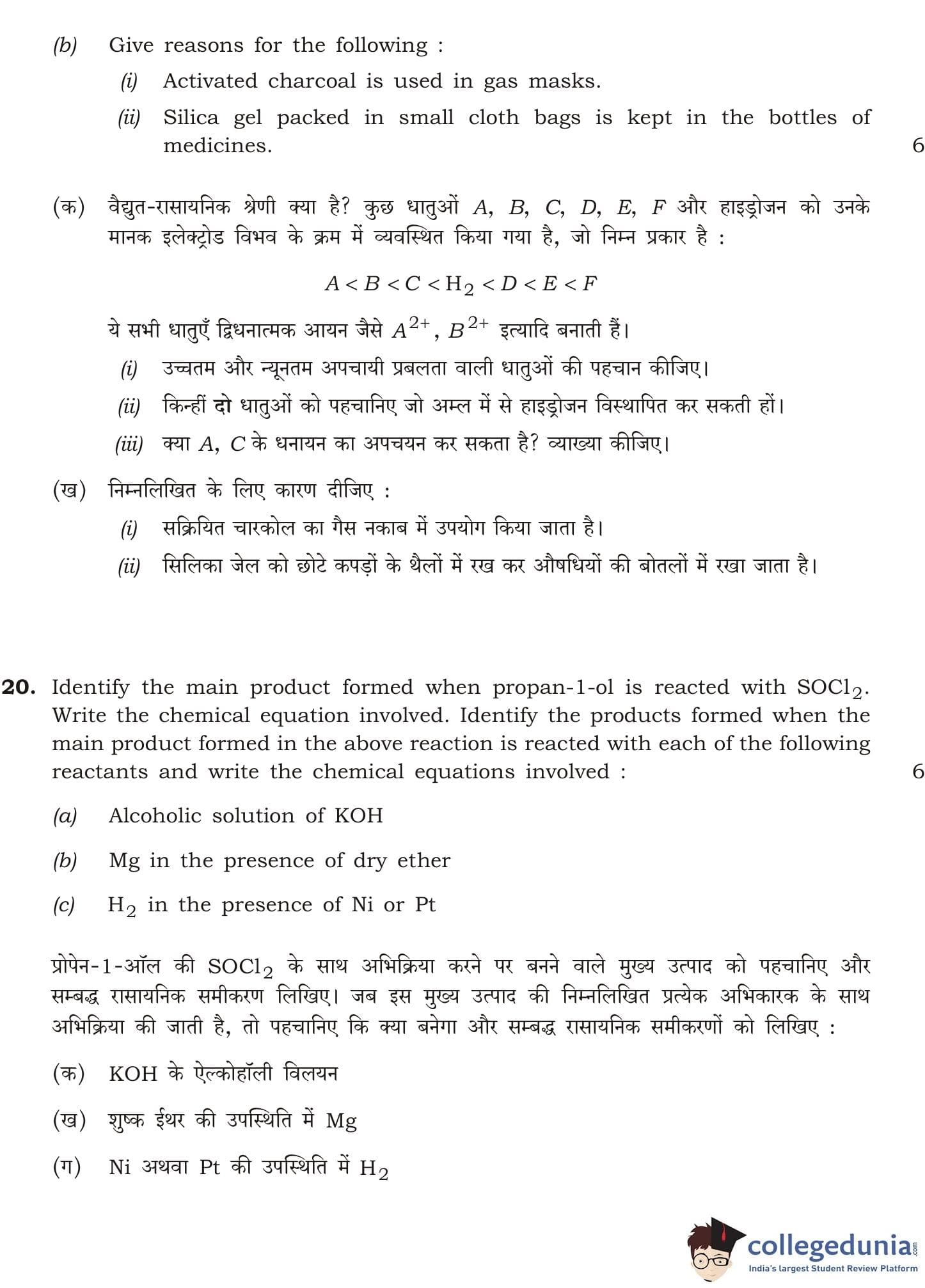 (b) Give reasons for the following :

(i) Activated charcoal is used in gas masks.

(ii) Silica gel packed in small cloth bags is kept in the bottles of medicines. 6

(क) वैद्युत-रासायनिक श्रेणी क्या है? कुछ धातुओं $A$, $B$, $C$, $D$, $E$, $F$ और हाइड्रोजन को उनके मानक इलेक्ट्रोड विभव के क्रम में व्यवस्थित किया गया है, जो निम्न प्रकार है :

$A < B < C < H_2 < D < E < F$

ये सभी धातुएँ द्विधनात्मक आयन जैसे $A^{2+}$, $B^{2+}$ इत्यादि बनाती हैं।

(i) उच्चतम और न्यूनतम अपचायी प्रबलता वाली धातुओं की पहचान कीजिए।

(ii) किन्हीं दो धातुओं को पहचानिए जो अम्ल में से हाइड्रोजन विस्थापित कर सकती हों।

(iii) क्या $A$, $C$ के धनायन का अपचयन कर सकता है? व्याख्या कीजिए।

(ख) निम्नलिखित के लिए कारण दीजिए :

(i) सक्रियित चारकोल का गैस नकाब में उपयोग किया जाता है।

(ii) सिलिका जेल को छोटे कपड़ों के थैलों में रख कर औषधियों की बोतलों में रखा जाता है।

20. Identify the main product formed when propan-1-ol is reacted with $SOCl_2$. Write the chemical equation involved. Identify the products formed when the main product formed in the above reaction is reacted with each of the following reactants and write the chemical equations involved : 6

(a) Alcoholic solution of KOH

(b) Mg in the presence of dry ether

(c) $H_2$ in the presence of Ni or Pt

प्रोपेन-1-ऑल की $SOCl_2$ के साथ अभिक्रिया करने पर बनने वाले मुख्य उत्पाद को पहचानिए और सम्बद्ध रासायनिक समीकरण लिखिए। जब इस मुख्य उत्पाद की निम्नलिखित प्रत्येक अभिकारक के साथ अभिक्रिया की जाती है, तो पहचानिए कि क्या बनेगा और सम्बद्ध रासायनिक समीकरणों को लिखिए :

(क) KOH के ऐल्कोहॉली विलयन

(ख) शुष्क ईथर की उपस्थिति में Mg

(ग) Ni अथवा Pt की उपस्थिति में $H_2$

collegedunia.com
India's largest Student Review Platform